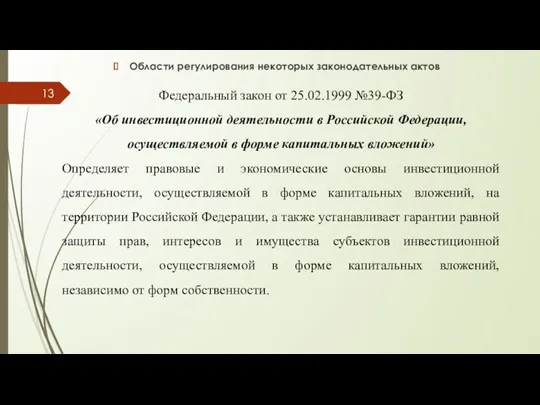 Области регулирования некоторых законодательных актов

13

Федеральный закон от 25.02.1999 №39-ФЗ

«Об инвестиционной деятельности в Российской Федерации, осуществляемой в форме капитальных вложений»

Определяет правовые и экономические основы инвестиционной деятельности, осуществляемой в форме капитальных вложений, на территории Российской Федерации, а также устанавливает гарантии равной защиты прав, интересов и имущества субъектов инвестиционной деятельности, осуществляемой в форме капитальных вложений, независимо от форм собственности.